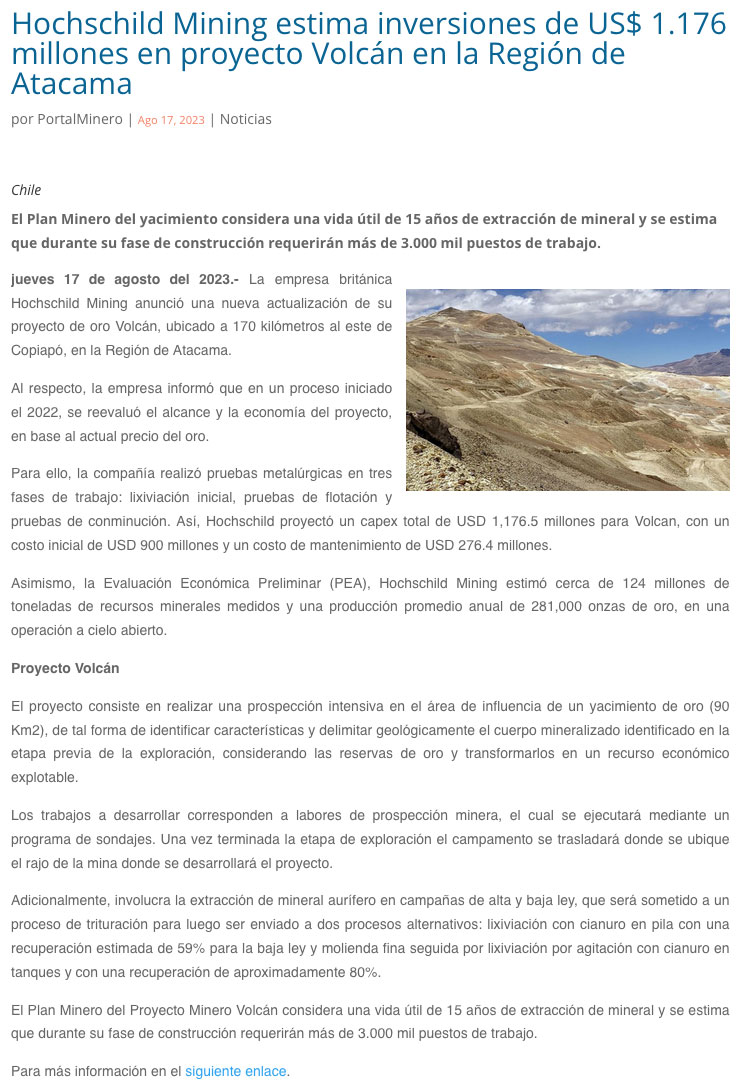 Hochschild Mining estima inversiones de US$ 1.176 millones en proyecto Volcán en la Región de Atacama

por PortalMinero | Ago 17, 2023 | Noticias

Chile

El Plan Minero del yacimiento considera una vida útil de 15 años de extracción de mineral y se estima que durante su fase de construcción requerirán más de 3.000 mil puestos de trabajo.

jueves 17 de agosto del 2023.- La empresa británica Hochschild Mining anunció una nueva actualización de su proyecto de oro Volcán, ubicado a 170 kilómetros al este de Copiapó, en la Región de Atacama.

Al respecto, la empresa informó que en un proceso iniciado el 2022, se reevaluó el alcance y la economía del proyecto, en base al actual precio del oro.

Para ello, la compañía realizó pruebas metalúrgicas en tres fases de trabajo: lixiviación inicial, pruebas de flotación y pruebas de conminución. Así, Hochschild proyectó un capex total de USD 1,176.5 millones para Volcan, con un costo inicial de USD 900 millones y un costo de mantenimiento de USD 276.4 millones.

Asimismo, la Evaluación Económica Preliminar (PEA), Hochschild Mining estimó cerca de 124 millones de toneladas de recursos minerales medidos y una producción promedio anual de 281,000 onzas de oro, en una operación a cielo abierto.

Proyecto Volcán

El proyecto consiste en realizar una prospección intensiva en el área de influencia de un yacimiento de oro (90 Km2), de tal forma de identificar características y delimitar geológicamente el cuerpo mineralizado identificado en la etapa previa de la exploración, considerando las reservas de oro y transformarlos en un recurso económico explotable.

Los trabajos a desarrollar corresponden a labores de prospección minera, el cual se ejecutará mediante un programa de sondajes. Una vez terminada la etapa de exploración el campamento se trasladará donde se ubique el rajo de la mina donde se desarrollará el proyecto.

Adicionalmente, involucra la extracción de mineral aurífero en campañas de alta y baja ley, que será sometido a un proceso de trituración para luego ser enviado a dos procesos alternativos: lixiviación con cianuro en pila con una recuperación estimada de 59% para la baja ley y molienda fina seguida por lixiviación por agitación con cianuro en tanques y con una recuperación de aproximadamente 80%.

El Plan Minero del Proyecto Minero Volcán considera una vida útil de 15 años de extracción de mineral y se estima que durante su fase de construcción requerirán más de 3.000 mil puestos de trabajo.

Para más información en el siguiente enlace.